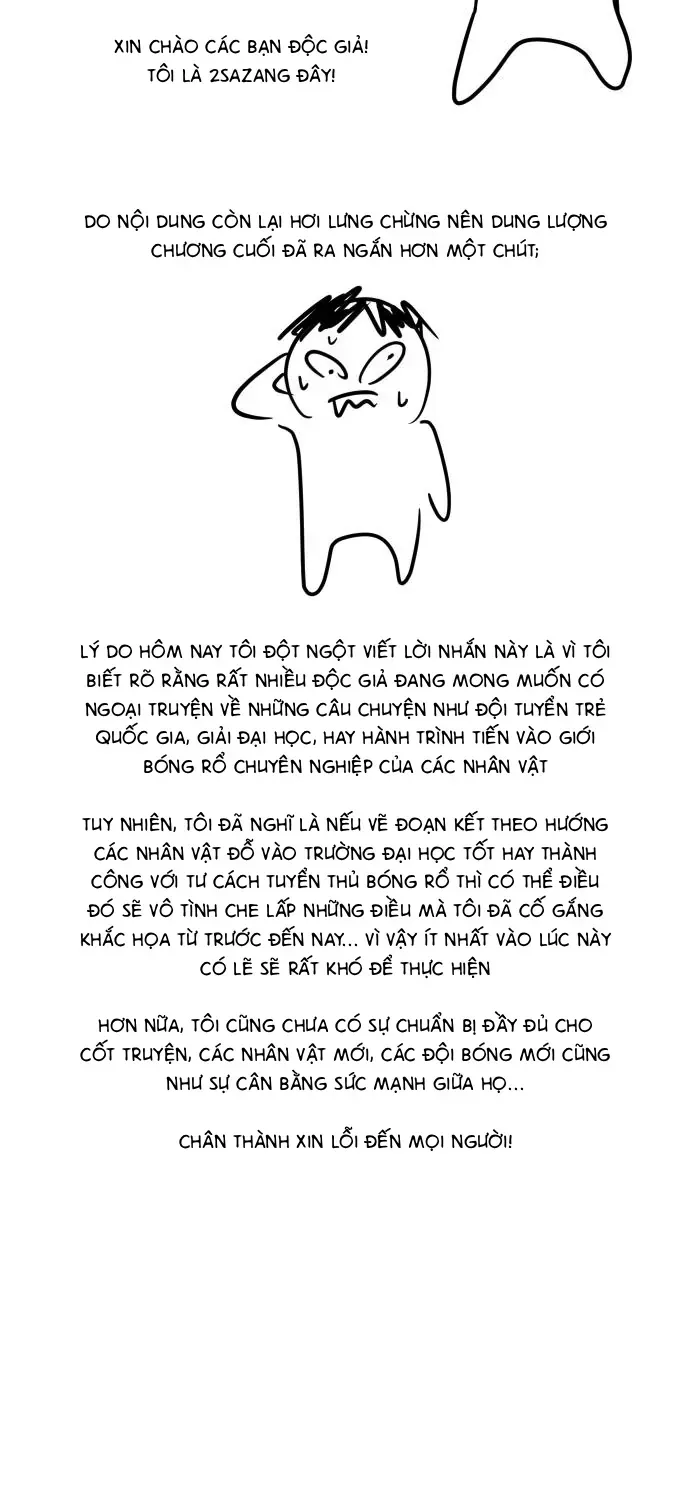 XIN CHÀO CÁC BẠN ĐỘC GIẢ!
TÔI LÀ 2SAZANG ĐÂY!

DO NỘI DUNG CÒN LẠI HƠI LƯNG CHỪNG NÊN DUNG LƯỢNG CHƯƠNG CUỐI ĐÃ RA NGẮN HƠN MỘT CHÚT;

LÝ DO HÔM NAY TÔI ĐỘT NGỘT VIẾT LỜI NHẮN NÀY LÀ VÌ TÔI BIẾT RÕ RẰNG RẤT NHIỀU ĐỘC GIẢ ĐANG MONG MUỐN CÓ NGOẠI TRUYỆN VỀ NHỮNG CÂU CHUYỆN NHƯ ĐỘI TUYỂN TRẺ QUỐC GIA, GIẢI ĐẠI HỌC, HAY HÀNH TRÌNH TIẾN VÀO GIỚI BÓNG RỔ CHUYÊN NGHIỆP CỦA CÁC NHÂN VẬT

TUY NHIÊN, TÔI ĐÃ NGHĨ LÀ NẾU VẼ ĐOẠN KẾT THEO HƯỚNG CÁC NHÂN VẬT ĐỖ VÀO TRƯỜNG ĐẠI HỌC TỐT HAY THÀNH CÔNG VỚI TƯ CÁCH TUYỂN THỦ BÓNG RỔ THÌ CÓ THỂ ĐIỀU ĐÓ SẼ VÔ TÌNH CHE LẤP NHỮNG ĐIỀU MÀ TÔI ĐÃ CỐ GẮNG KHẮC HỌA TỪ TRƯỚC ĐẾN NAY... VÌ VẬY ÍT NHẤT VÀO LÚC NÀY CÓ LẼ SẼ RẤT KHÓ ĐỂ THỰC HIỆN

HƠN NỮA, TÔI CŨNG CHƯA CÓ SỰ CHUẨN BỊ ĐẦY ĐỦ CHO CỐT TRUYỆN, CÁC NHÂN VẬT MỚI, CÁC ĐỘI BÓNG MỚI CŨNG NHƯ SỰ CÂN BẰNG SỨC MẠNH GIỮA HỌ...

CHÂN THÀNH XIN LỖI ĐẾN MỌI NGƯỜI!